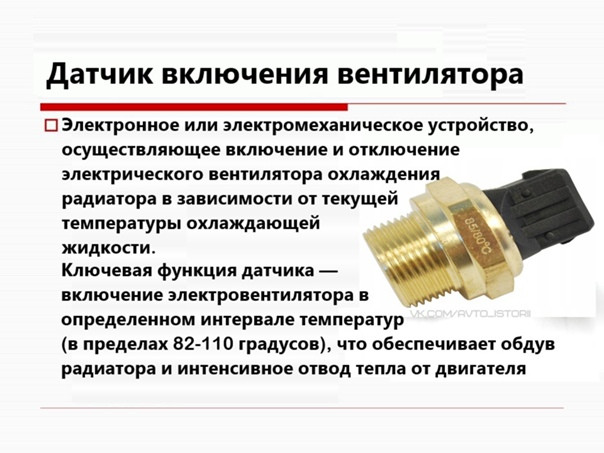 Датчик включения вентилятора

□ Электронное или электромеханическое устройство, осуществляющее включение и отключение электрического вентилятора охлаждения радиатора в зависимости от текущей температуры охлаждающей жидкости.
Ключевая функция датчика — включение электровентилятора в определенном интервале температур (в пределах 82-110 градусов), что обеспечивает обдув радиатора и интенсивное отвод тепла от двигателя

85/80°C

VK.COM/AVTO_ISTORII